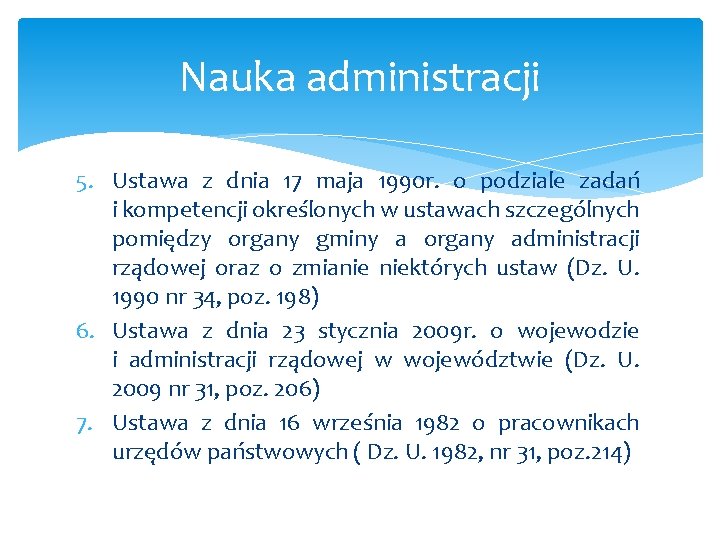 Nauka administracji

5. Ustawa z dnia 17 maja 1990r. o podziale zadań i kompetencji określonych w ustawach szczególnych pomiędzy organy gminy a organy administracji rządowej oraz o zmianie niektórych ustaw (Dz. U. 1990 nr 34, poz. 198)
6. Ustawa z dnia 23 stycznia 2009r. o wojewodzie i administracji rządowej w województwie (Dz. U. 2009 nr 31, poz. 206)
7. Ustawa z dnia 16 września 1982 o pracownikach urzędów państwowych ( Dz. U. 1982, nr 31, poz.214)